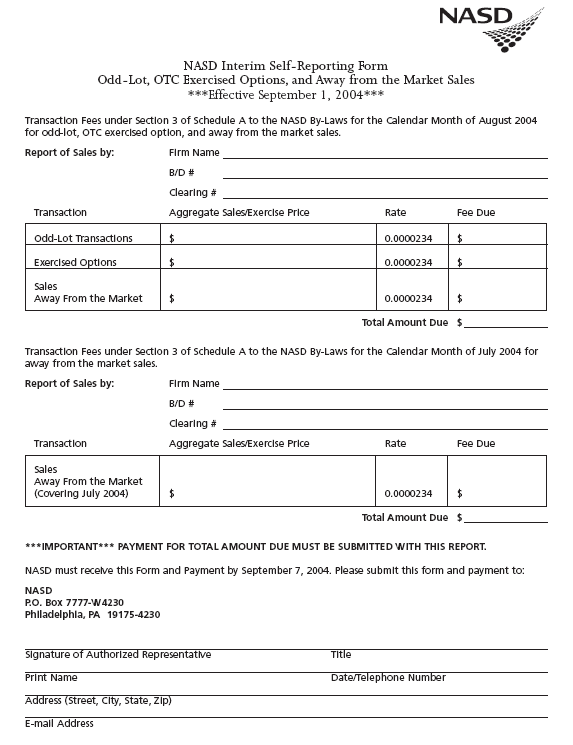 NASD

NASD Interim Self-Reporting Form
Odd-Lot, OTC Exercised Options, and Away from the Market Sales
\*\*\*Effective September 1, 2004\*\*\*

Transaction Fees under Section 3 of Schedule A to the NASD By-Laws for the Calendar Month of August 2004 for odd-lot, OTC exercised option, and away from the market sales.

Report of Sales by: Firm Name

B/D #

Clearing #

| Transaction | Aggregate Sales/Exercise Price | Rate | Fee Due |
|---|---|---|---|
| Odd-Lot Transactions | $ | 0.0000234 | $ |
| Exercised Options | $ | 0.0000234 | $ |
| Sales Away From the Market | $ | 0.0000234 | $ |

Total Amount Due $

Transaction Fees under Section 3 of Schedule A to the NASD By-Laws for the Calendar Month of July 2004 for away from the market sales.

Report of Sales by: Firm Name

B/D #

Clearing #

| Transaction | Aggregate Sales/Exercise Price | Rate | Fee Due |
|---|---|---|---|
| Sales Away From the Market (Covering July 2004) | $ | 0.0000234 | $ |

Total Amount Due $

\*\*\*IMPORTANT\*\*\* PAYMENT FOR TOTAL AMOUNT DUE MUST BE SUBMITTED WITH THIS REPORT.

NASD must receive this Form and Payment by September 7, 2004. Please submit this form and payment to:

NASD
P.O. Box 7777-W4230
Philadelphia, PA 19175-4230

Signature of Authorized Representative Title

Print Name Date/Telephone Number

Address (Street, City, State, Zip)

E-mail Address